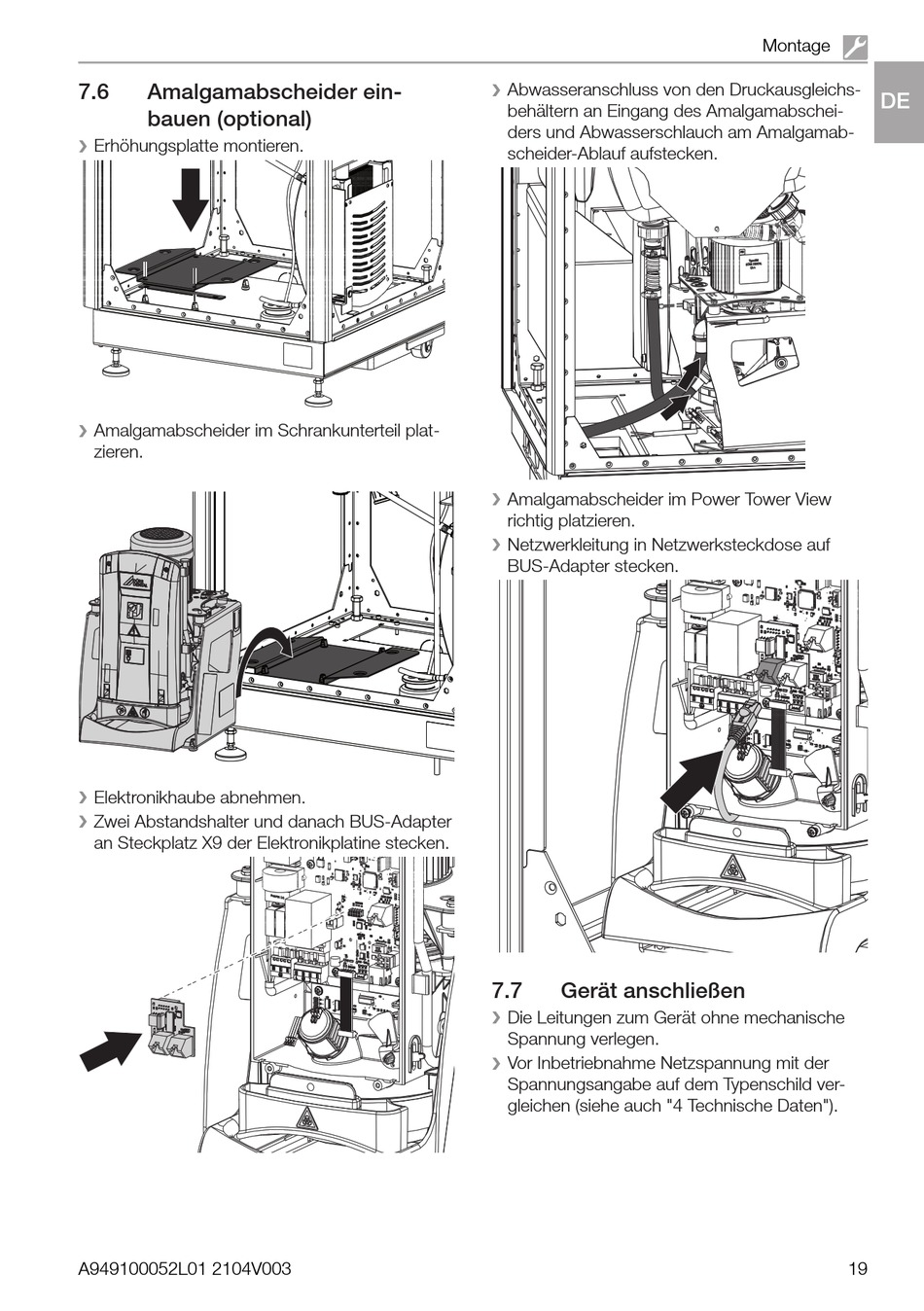 Montage

DE

7.6 Amalgamabscheider einbauen (optional)

❯ Erhöhungsplatte montieren.

❯ Amalgamabscheider im Schrankunterteil platzieren.

❯ Elektronikhaube abnehmen.

❯ Zwei Abstandshalter und danach BUS-Adapter an Steckplatz X9 der Elektronikplatine stecken.

❯ Abwasseranschluss von den Druckausgleichsbehältern an Eingang des Amalgamabscheiders und Abwasserschlauch am Amalgamabscheider-Ablauf aufstecken.

❯ Amalgamabscheider im Power Tower View richtig platzieren.

❯ Netzwerkleitung in Netzwerksteckdose auf BUS-Adapter stecken.

7.7 Gerät anschließen

❯ Die Leitungen zum Gerät ohne mechanische Spannung verlegen.

❯ Vor Inbetriebnahme Netzspannung mit der Spannungsangabe auf dem Typenschild vergleichen (siehe auch "4 Technische Daten").

A949100052L01 2104V003

19